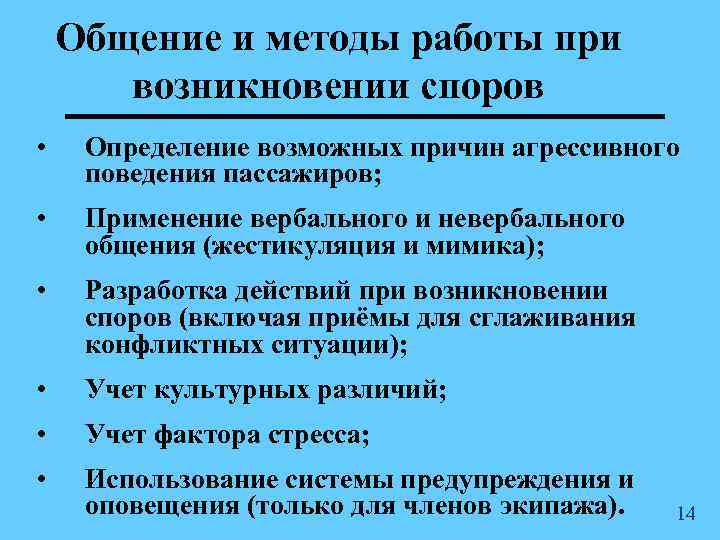 Общение и методы работы при возникновении споров

• Определение возможных причин агрессивного поведения пассажиров;

• Применение вербального и невербального общения (жестикуляция и мимика);

• Разработка действий при возникновении споров (включая приёмы для сглаживания конфликтных ситуации);

• Учет культурных различий;

• Учет фактора стресса;

• Использование системы предупреждения и оповещения (только для членов экипажа).

14